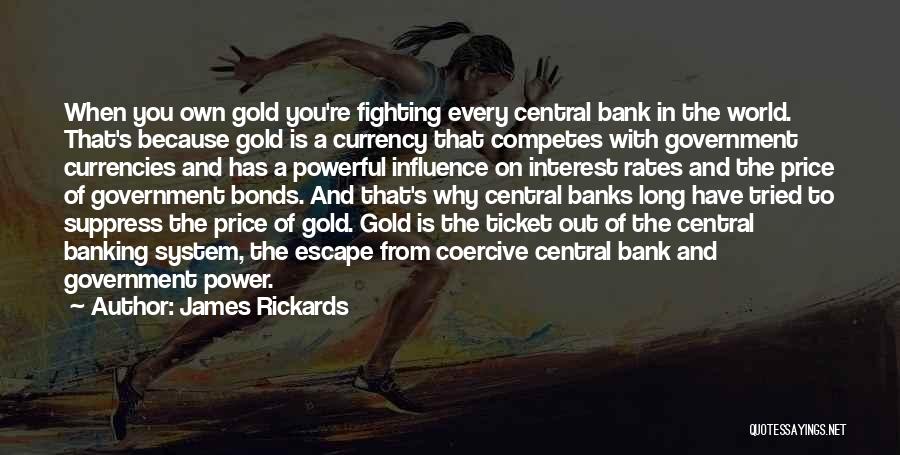 When you own gold you're fighting every central bank in the world. That's because gold is a currency that competes with government currencies and has a powerful influence on interest rates and the price of government bonds. And that's why central banks long have tried to suppress the price of gold. Gold is the ticket out of the central banking system, the escape from coercive central bank and government power.

— Author: James Rickards

QUOTESSAYINGS.NET